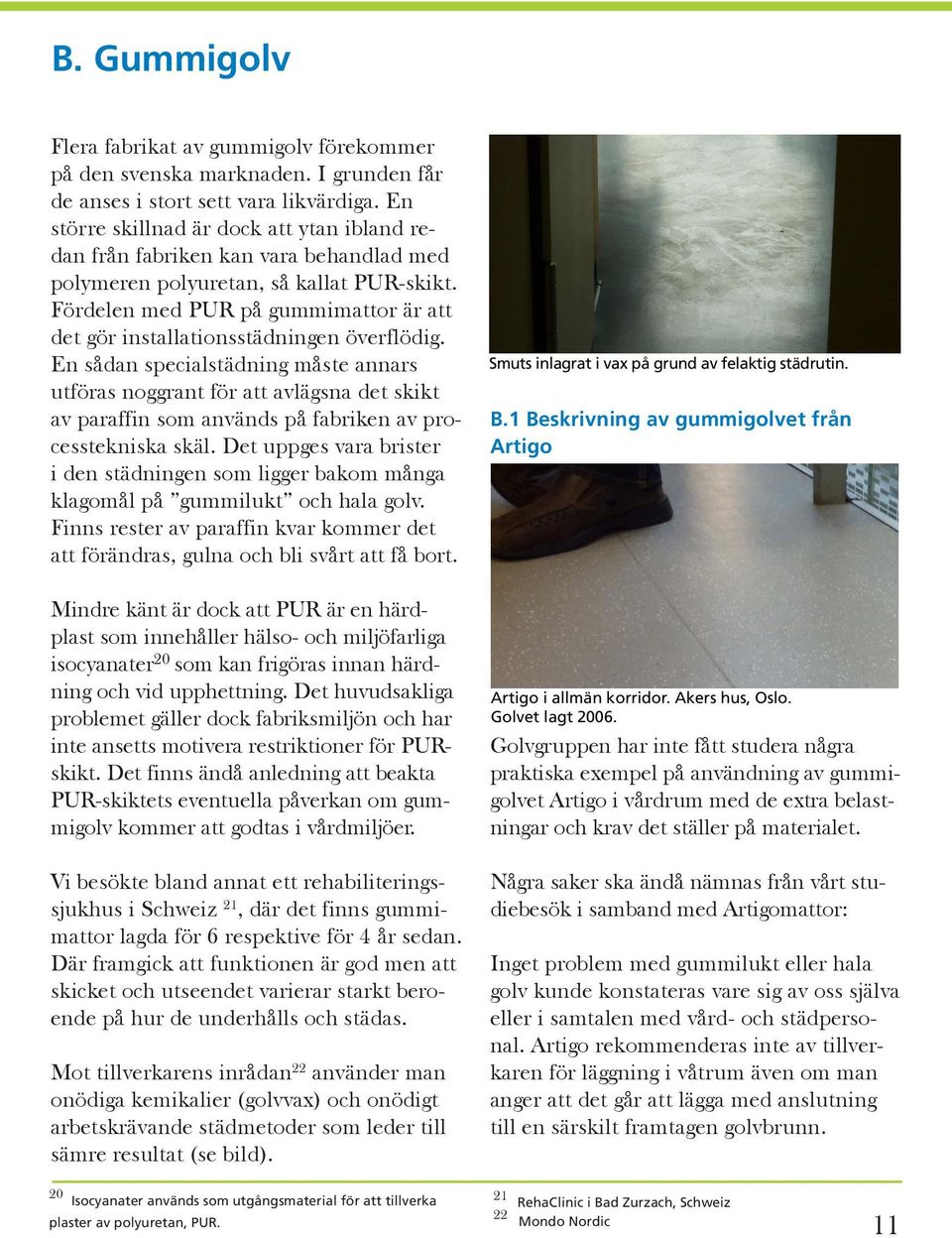 B. Gummigolv

Flera fabrikat av gummigolv förekommer på den svenska marknaden. I grunden får de anses i stort sett vara likvärdiga. En större skillnad är dock att ytan ibland redan från fabriken kan vara behandlad med polymeren polyuretan, så kallat PUR-skikt. Fördelen med PUR på gummimattor är att det gör installationsstädningen överflödig. En sådan specialstädning måste annars utföras noggrant för att avlägsna det skikt av paraffin som används på fabriken av processtekniska skäl. Det uppges vara brister i den städningen som ligger bakom många klagomål på ”gummilukt” och hala golv. Finns rester av paraffin kvar kommer det att förändras, gulna och bli svårt att få bort.

Mindre känt är dock att PUR är en härdplast som innehåller hälso- och miljöfarliga isocyanater$^{20}$ som kan frigöras innan härdning och vid upphettning. Det huvudsakliga problemet gäller dock fabriksmiljön och har inte ansetts motivera restriktioner för PUR-skikt. Det finns ändå anledning att beakta PUR-skiktets eventuella påverkan om gummigolv kommer att godtas i vårdmiljöer.

Vi besökte bland annat ett rehabiliteringssjukhus i Schweiz $^{21}$, där det finns gummimattor lagda för 6 respektive för 4 år sedan. Där framgick att funktionen är god men att skicket och utseendet varierar starkt beroende på hur de underhålls och städas.

Mot tillverkarens inrådan$^{22}$ använder man onödiga kemikalier (golvvax) och onödigt arbetskrävande städmetoder som leder till sämre resultat (se bild).

Smuts inlagrat i vax på grund av felaktig städrutin.

B.1 Beskrivning av gummigolvet från Artigo

Artigo i allmän korridor. Akers hus, Oslo. Golvet lagt 2006.

Golvgruppen har inte fått studera några praktiska exempel på användning av gummigolvet Artigo i vårdrum med de extra belastningar och krav det ställer på materialet.

Några saker ska ändå nämnas från vårt studiebesök i samband med Artigomattor:

Inget problem med gummilukt eller hala golv kunde konstateras vare sig av oss själva eller i samtalen med vård- och städpersonal. Artigo rekommenderas inte av tillverkaren för läggning i våtrum även om man anger att det går att lägga med anslutning till en särskilt framtagen golvbrunn.

$^{20}$ Isocyanater används som utgångsmaterial för att tillverka plaster av polyuretan, PUR.

$^{21}$ RehaClinic i Bad Zurzach, Schweiz
$^{22}$ Mondo Nordic

11